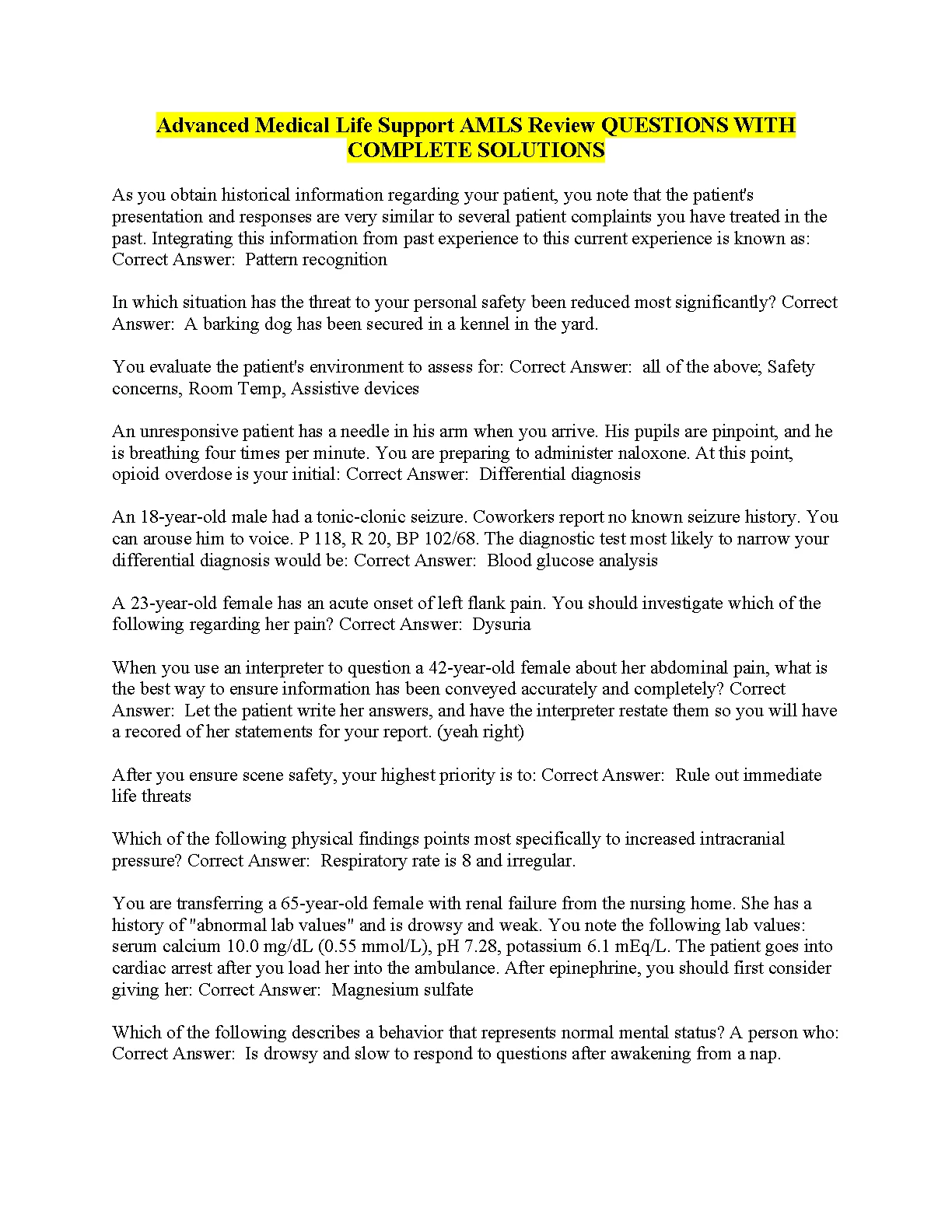 Advanced Medical Life Support AMLS Review QUESTIONS WITH COMPLETE SOLUTIONS

As you obtain historical information regarding your patient, you note that the patient's presentation and responses are very similar to several patient complaints you have treated in the past. Integrating this information from past experience to this current experience is known as: Correct Answer: Pattern recognition

In which situation has the threat to your personal safety been reduced most significantly? Correct Answer: A barking dog has been secured in a kennel in the yard.

You evaluate the patient's environment to assess for: Correct Answer: all of the above; Safety concerns, Room Temp, Assistive devices

An unresponsive patient has a needle in his arm when you arrive. His pupils are pinpoint, and he is breathing four times per minute. You are preparing to administer naloxone. At this point, opioid overdose is your initial: Correct Answer: Differential diagnosis

An 18-year-old male had a tonic-clonic seizure. Coworkers report no known seizure history. You can arouse him to voice. P 118, R 20, BP 102/68. The diagnostic test most likely to narrow your differential diagnosis would be: Correct Answer: Blood glucose analysis

A 23-year-old female has an acute onset of left flank pain. You should investigate which of the following regarding her pain? Correct Answer: Dysuria

When you use an interpreter to question a 42-year-old female about her abdominal pain, what is the best way to ensure information has been conveyed accurately and completely? Correct Answer: Let the patient write her answers, and have the interpreter restate them so you will have a recored of her statements for your report. (yeah right)

After you ensure scene safety, your highest priority is to: Correct Answer: Rule out immediate life threats

Which of the following physical findings points most specifically to increased intracranial pressure? Correct Answer: Respiratory rate is 8 and irregular.

You are transferring a 65-year-old female with renal failure from the nursing home. She has a history of "abnormal lab values" and is drowsy and weak. You note the following lab values: serum calcium 10.0 mg/dL (0.55 mmol/L), pH 7.28, potassium 6.1 mEq/L. The patient goes into cardiac arrest after you load her into the ambulance. After epinephrine, you should first consider giving her: Correct Answer: Magnesium sulfate

Which of the following describes a behavior that represents normal mental status? A person who: Correct Answer: Is drowsy and slow to respond to questions after awakening from a nap.